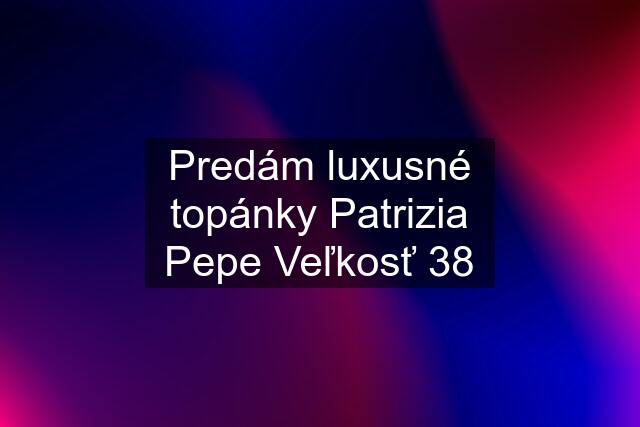 Predám luxusné topánky Patrizia Pepe Veľkosť 38